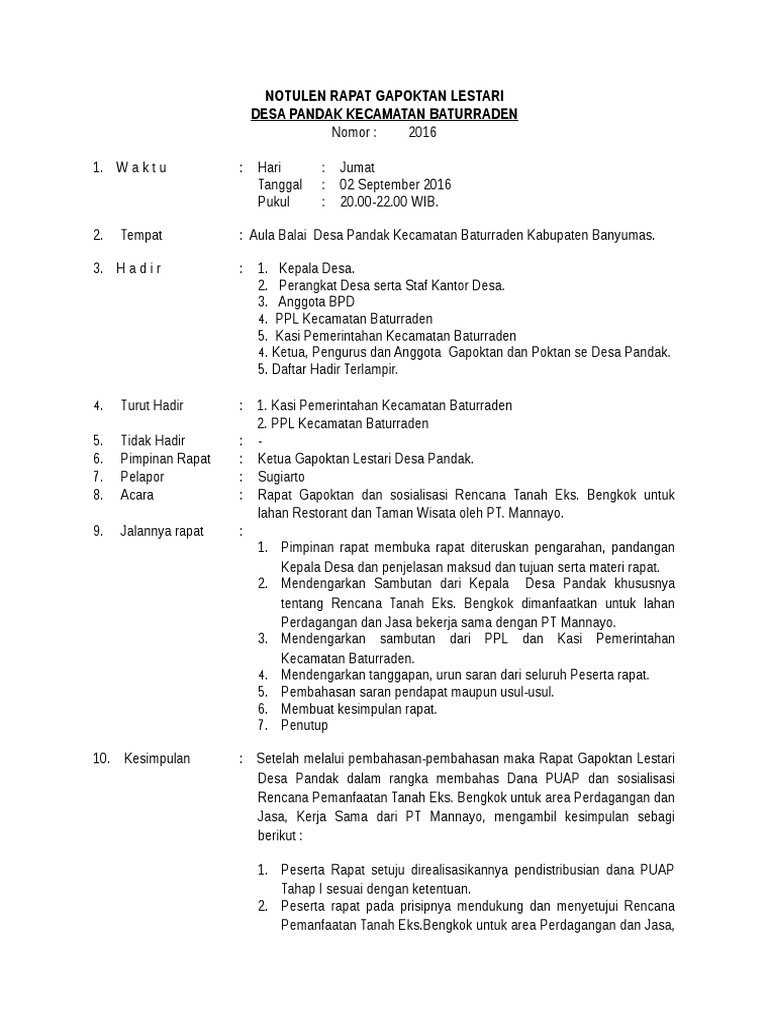 NOTULEN RAPAT GAPOKTAN LESTARI
DESA PANDAK KECAMATAN BATURRADEN
Nomor : 2016

1. W a k t u : Hari : Jumat
Tanggal : 02 September 2016
Pukul : 20.00-22.00 WIB.

2. Tempat : Aula Balai Desa Pandak Kecamatan Baturraden Kabupaten Banyumas.

3. H a d i r : 1. Kepala Desa.
2. Perangkat Desa serta Staf Kantor Desa.
3. Anggota BPD
4. PPL Kecamatan Baturraden
5. Kasi Pemerintahan Kecamatan Baturraden
4. Ketua, Pengurus dan Anggota Gapoktan dan Poktan se Desa Pandak.
5. Daftar Hadir Terlampir.

4. Turut Hadir : 1. Kasi Pemerintahan Kecamatan Baturraden
2. PPL Kecamatan Baturraden
5. Tidak Hadir : -
6. Pimpinan Rapat : Ketua Gapoktan Lestari Desa Pandak.
7. Pelapor : Sugiarto
8. Acara : Rapat Gapoktan dan sosialisasi Rencana Tanah Eks. Bengkok untuk lahan Restorant dan Taman Wisata oleh PT. Mannayo.
9. Jalannya rapat :
1. Pimpinan rapat membuka rapat diteruskan pengarahan, pandangan Kepala Desa dan penjelasan maksud dan tujuan serta materi rapat.
2. Mendengarkan Sambutan dari Kepala Desa Pandak khususnya tentang Rencana Tanah Eks. Bengkok dimanfaatkan untuk lahan Perdagangan dan Jasa bekerja sama dengan PT Mannayo.
3. Mendengarkan sambutan dari PPL dan Kasi Pemerintahan Kecamatan Baturraden.
4. Mendengarkan tanggapan, urun saran dari seluruh Peserta rapat.
5. Pembahasan saran pendapat maupun usul-usul.
6. Membuat kesimpulan rapat.
7. Penutup

10. Kesimpulan : Setelah melalui pembahasan-pembahasan maka Rapat Gapoktan Lestari Desa Pandak dalam rangka membahas Dana PUAP dan sosialisasi Rencana Pemanfaatan Tanah Eks. Bengkok untuk area Perdagangan dan Jasa, Kerja Sama dari PT Mannayo, mengambil kesimpulan sebagi berikut :

1. Peserta Rapat setuju direalisasikannya pendistribusian dana PUAP Tahap I sesuai dengan ketentuan.
2. Peserta rapat pada prisipnya mendukung dan menyetujui Rencana Pemanfaatan Tanah Eks.Bengkok untuk area Perdagangan dan Jasa,